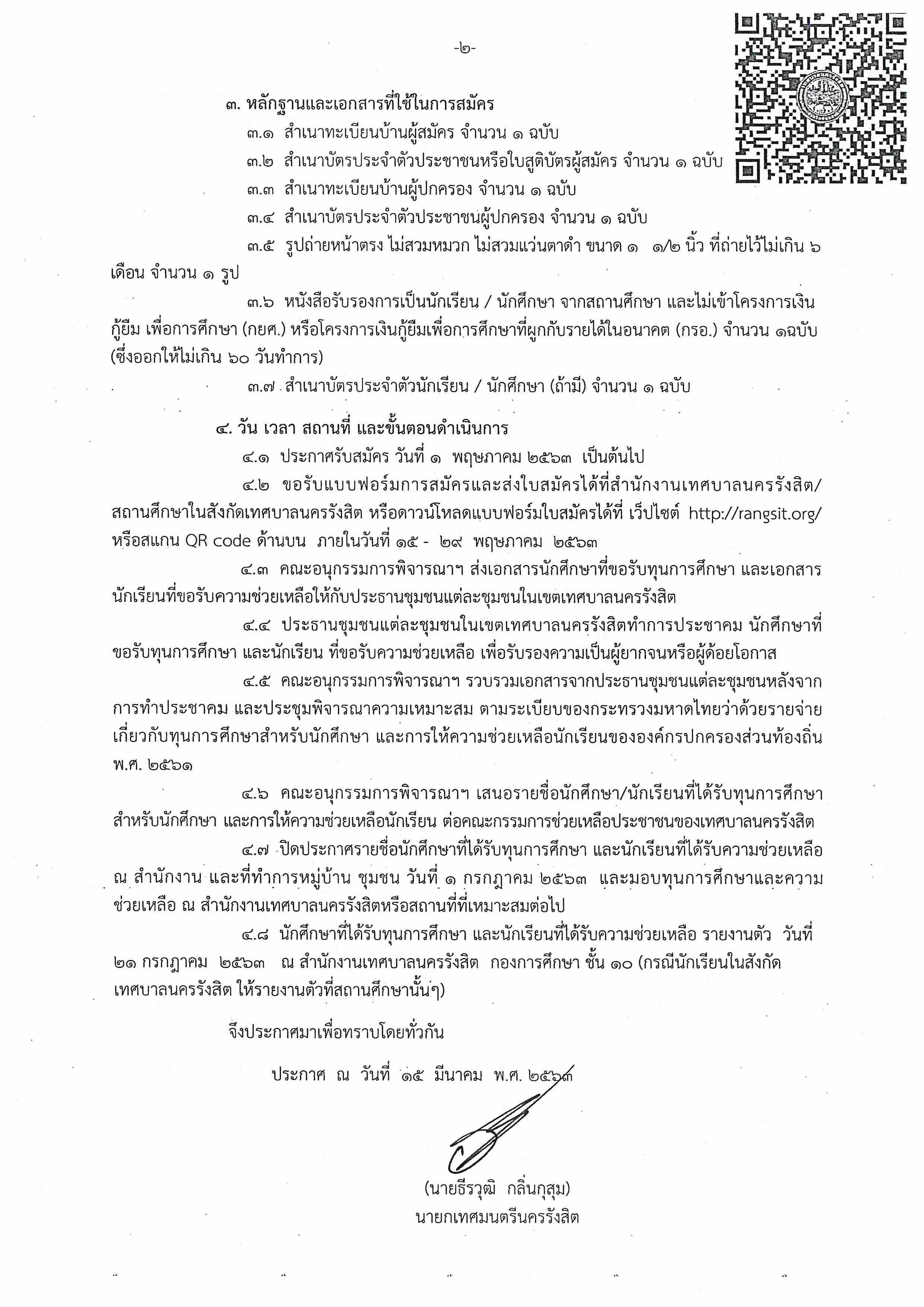 -๒-

๓. หลักฐานและเอกสารที่ใช้ในการสมัคร

๓.๑ สำเนาทะเบียนบ้านผู้สมัคร จำนวน ๑ ฉบับ

๓.๒ สำเนาบัตรประจำตัวประชาชนหรือใบสูติบัตรผู้สมัคร จำนวน ๑ ฉบับ

๓.๓ สำเนาทะเบียนบ้านผู้ปกครอง จำนวน ๑ ฉบับ

๓.๔ สำเนาบัตรประจำตัวประชาชนผู้ปกครอง จำนวน ๑ ฉบับ

๓.๕ รูปถ่ายหน้าตรง ไม่สวมหมวก ไม่สวมแว่นตาดำ ขนาด ๑ ๑/๒ นิ้ว ที่ถ่ายไว้ไม่เกิน ๖ เดือน จำนวน ๑ รูป

๓.๖ หนังสือรับรองการเป็นนักเรียน / นักศึกษา จากสถานศึกษา และไม่เข้าโครงการเงินกู้ยืม เพื่อการศึกษา (กยศ.) หรือโครงการเงินกู้ยืมเพื่อการศึกษาที่ผูกกับรายได้ในอนาคต (กรอ.) จำนวน ๑ฉบับ (ซึ่งออกให้ไม่เกิน ๖๐ วันทำการ)

๓.๗ สำเนาบัตรประจำตัวนักเรียน / นักศึกษา (ถ้ามี) จำนวน ๑ ฉบับ

๔. วัน เวลา สถานที่ และขั้นตอนดำเนินการ

๔.๑ ประกาศรับสมัคร วันที่ ๑ พฤษภาคม ๒๕๖๓ เป็นต้นไป

๔.๒ ขอรับแบบฟอร์มการสมัครและส่งใบสมัครได้ที่สำนักงานเทศบาลนครรังสิต/สถานศึกษาในสังกัดเทศบาลนครรังสิต หรือดาวน์โหลดแบบฟอร์มใบสมัครได้ที่ เว็ปไซต์ http://rangsit.org/ หรือสแกน QR code ด้านบน ภายในวันที่ ๑๕ - ๒๙ พฤษภาคม ๒๕๖๓

๔.๓ คณะอนุกรรมการพิจารณาฯ ส่งเอกสารนักศึกษาที่ขอรับทุนการศึกษา และเอกสารนักเรียนที่ขอรับความช่วยเหลือให้กับประธานชุมชนแต่ละชุมชนในเขตเทศบาลนครรังสิต

๔.๔ ประธานชุมชนแต่ละชุมชนในเขตเทศบาลนครรังสิตทำการประชาคม นักศึกษาที่ขอรับทุนการศึกษา และนักเรียน ที่ขอรับความช่วยเหลือ เพื่อรับรองความเป็นผู้ยากจนหรือผู้ด้อยโอกาส

๔.๕ คณะอนุกรรมการพิจารณาฯ รวบรวมเอกสารจากประธานชุมชนแต่ละชุมชนหลังจากการทำประชาคม และประชุมพิจารณาความเหมาะสม ตามระเบียบของกระทรวงมหาดไทยว่าด้วยรายจ่ายเกี่ยวกับทุนการศึกษาสำหรับนักศึกษา และการให้ความช่วยเหลือนักเรียนขององค์กรปกครองส่วนท้องถิ่น พ.ศ. ๒๕๖๑

๔.๖ คณะอนุกรรมการพิจารณาฯ เสนอรายชื่อนักศึกษา/นักเรียนที่ได้รับทุนการศึกษาสำหรับนักศึกษา และการให้ความช่วยเหลือนักเรียน ต่อคณะกรรมการช่วยเหลือประชาชนของเทศบาลนครรังสิต

๔.๗ ปิดประกาศรายชื่อนักศึกษาที่ได้รับทุนการศึกษา และนักเรียนที่ได้รับความช่วยเหลือ ณ สำนักงาน และที่ทำการหมู่บ้าน ชุมชน วันที่ ๑ กรกฎาคม ๒๕๖๓ และมอบทุนการศึกษาและความช่วยเหลือ ณ สำนักงานเทศบาลนครรังสิตหรือสถานที่ที่เหมาะสมต่อไป

๔.๘ นักศึกษาที่ได้รับทุนการศึกษา และนักเรียนที่ได้รับความช่วยเหลือ รายงานตัว วันที่ ๒๑ กรกฎาคม ๒๕๖๓ ณ สำนักงานเทศบาลนครรังสิต กองการศึกษา ชั้น ๑๐ (กรณีนักเรียนในสังกัดเทศบาลนครรังสิต ให้รายงานตัวที่สถานศึกษานั้นๆ)

จึงประกาศมาเพื่อทราบโดยทั่วกัน

ประกาศ ณ วันที่ ๑๕ มีนาคม พ.ศ. ๒๕๖๓

(นายธีรวุฒิ กลิ่นกุสุม)
นายกเทศมนตรีนครรังสิต